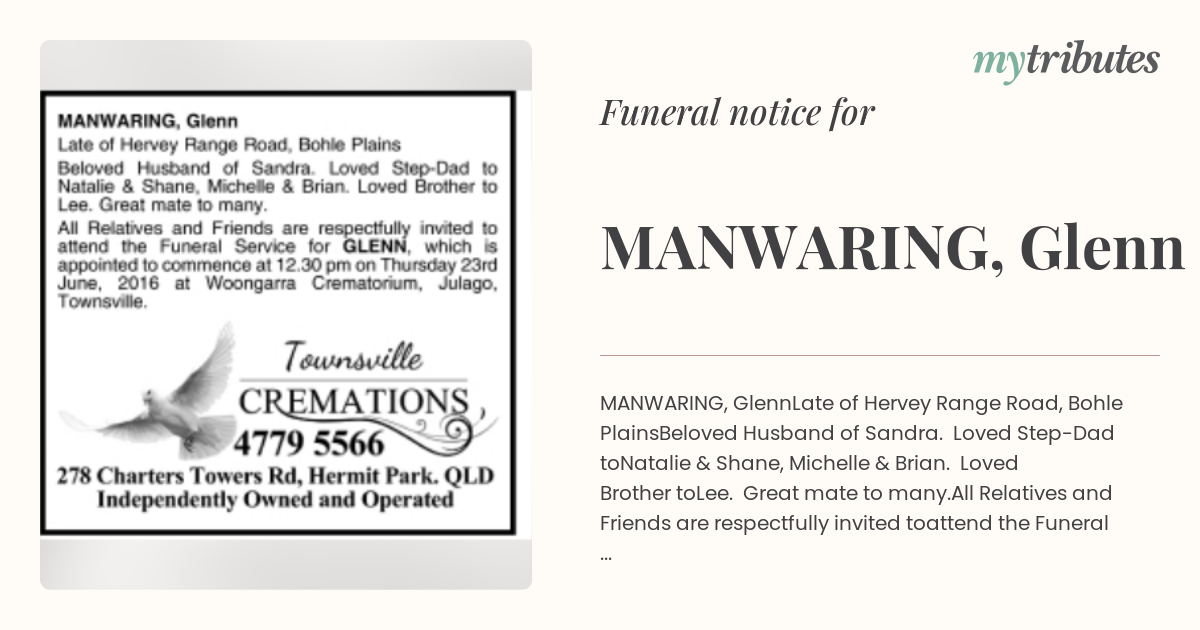 MANWARING, Glenn

Late of Hervey Range Road, Bohle Plains

Beloved Husband of Sandra. Loved Step-Dad to Natalie & Shane, Michelle & Brian. Loved Brother to Lee. Great mate to many.

All Relatives and Friends are respectfully invited to attend the Funeral Service for GLENN, which is appointed to commence at 12.30 pm on Thursday 23rd June, 2016 at Woongarra Crematorium, Julago, Townsville.

Townsville
CREMATIONS
4779 5566
278 Charters Towers Rd, Hermit Park. QLD
Independently Owned and Operated

mytributes

Funeral notice for

MANWARING, Glenn

MANWARING, GlennLate of Hervey Range Road, Bohle PlainsBeloved Husband of Sandra. Loved Step-Dad toNatalie & Shane, Michelle & Brian. Loved Brother toLee. Great mate to many.All Relatives and Friends are respectfully invited toattend the Funeral ...